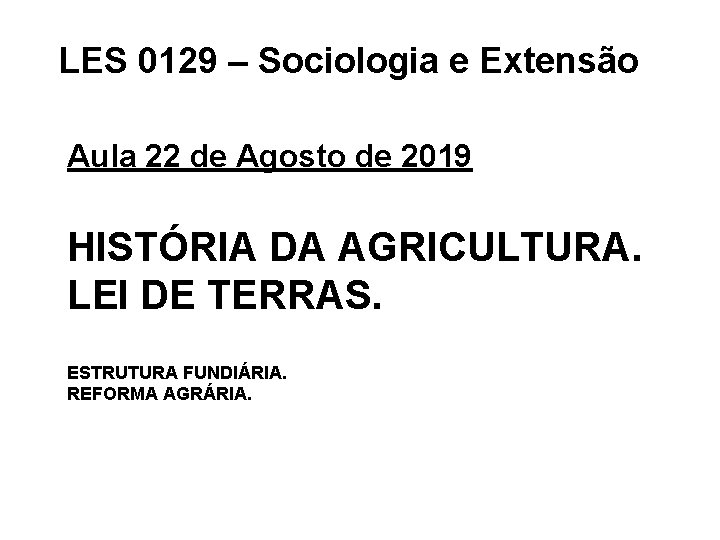 LES 0129 – Sociologia e Extensão

Aula 22 de Agosto de 2019

HISTÓRIA DA AGRICULTURA.
LEI DE TERRAS.

ESTRUTURA FUNDIÁRIA.
REFORMA AGRÁRIA.